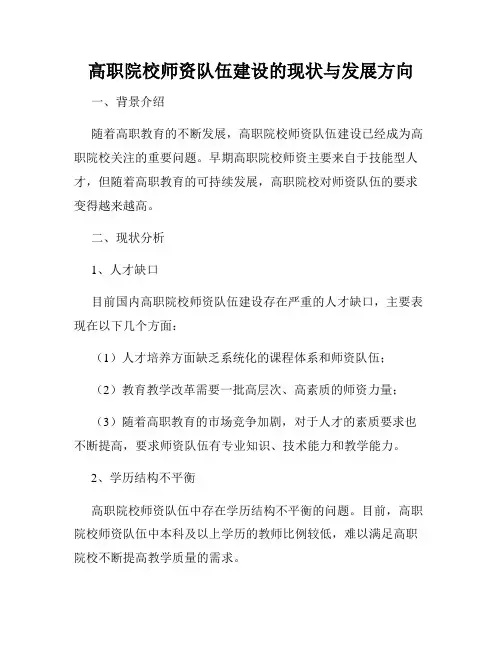 高职院校师资队伍建设的现状与发展方向

一、背景介绍

随着高职教育的不断发展，高职院校师资队伍建设已经成为高职院校关注的重要问题。早期高职院校师资主要来自于技能型人才，但随着高职教育的可持续发展，高职院校对师资队伍的要求变得越来越高。

二、现状分析

1、人才缺口

目前国内高职院校师资队伍建设存在严重的人才缺口，主要表现在以下几个方面：

（1）人才培养方面缺乏系统化的课程体系和师资队伍；

（2）教育教学改革需要一批高层次、高素质的师资力量；

（3）随着高职教育的市场竞争加剧，对于人才的素质要求也不断提高，要求师资队伍有专业知识、技术能力和教学能力。

2、学历结构不平衡

高职院校师资队伍中存在学历结构不平衡的问题。目前，高职院校师资队伍中本科及以上学历的教师比例较低，难以满足高职院校不断提高教学质量的需求。